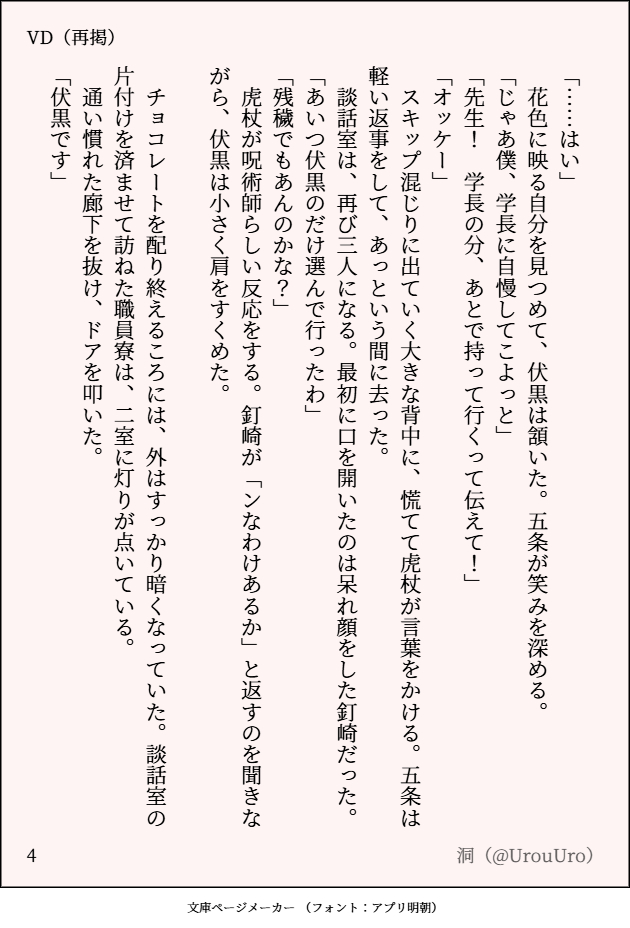 VD（再掲）

「……はい」

花色に映る自分を見つめて、伏黒は頷いた。五条が笑みを深める。

「じゃあ僕、学長に自慢してこよっと」

「先生！　学長の分、あとで持って行くって伝えて！」

「オッケー」

スキップ混じりに出ていく大きな背中に、慌てて虎杖が言葉をかける。五条は軽い返事をして、あっという間に去った。

談話室は、再び三人になる。最初に口を開いたのは呆れ顔をした釘崎だった。

「あいつ伏黒のだけ選んで行ったわ」

「残穢でもあんのかな？」

虎杖が呪術師らしい反応をする。釘崎が「ンなわけあるか」と返すのを聞きながら、伏黒は小さく肩をすくめた。

チョコレートを配り終えるころには、外はすっかり暗くなっていた。談話室の片付けを済ませて訪ねた職員寮は、二室に灯りが点いている。

通い慣れた廊下を抜け、ドアを叩いた。

「伏黒です」

4

洞（@UrouUro）

文庫ページメーカー（フォント：アプリ明朝）